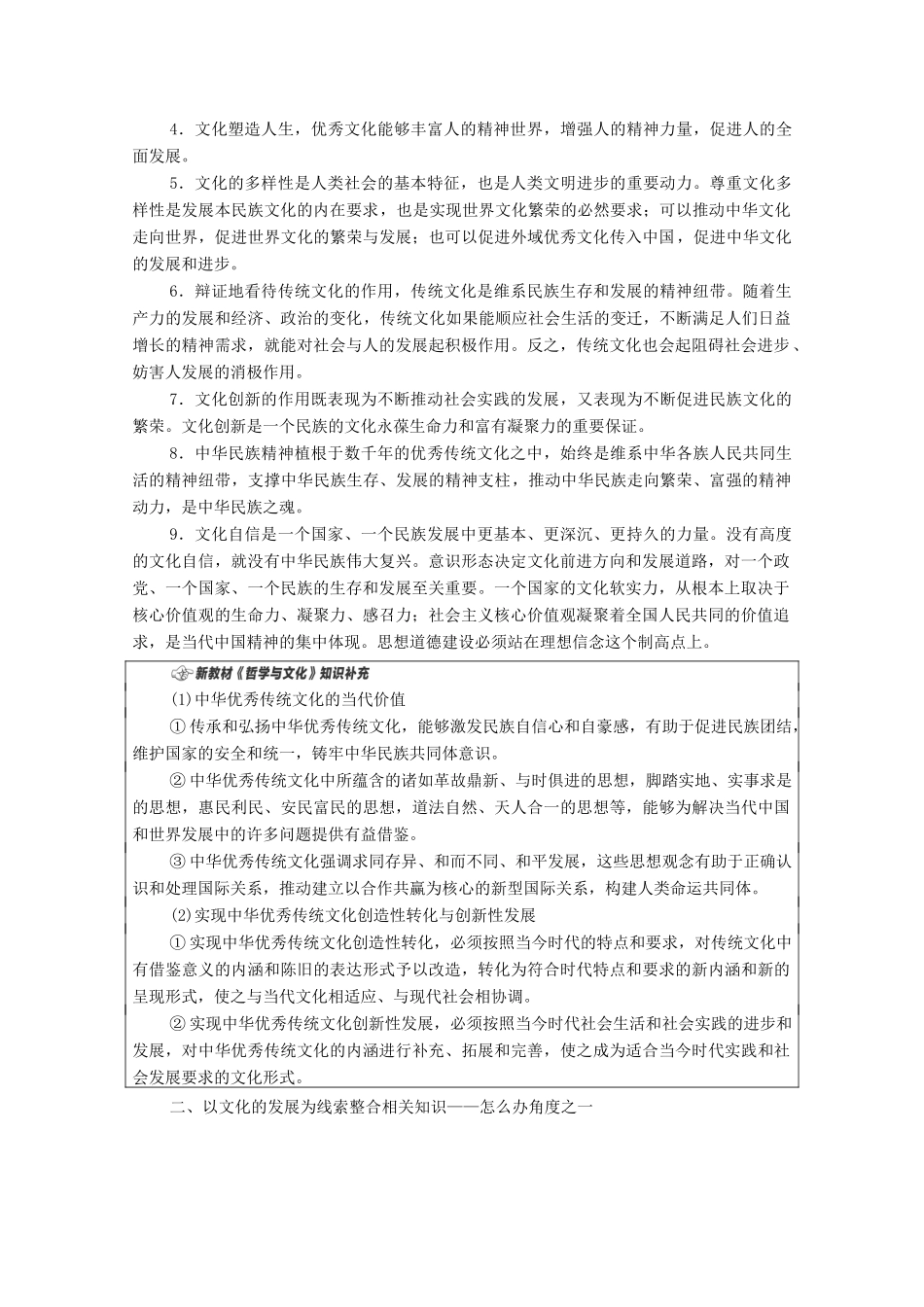 4．文化塑造人生，优秀文化能够丰富人的精神世界，增强人的精神力量，促进人的全面发展。

5．文化的多样性是人类社会的基本特征，也是人类文明进步的重要动力。尊重文化多样性是发展本民族文化的内在要求，也是实现世界文化繁荣的必然要求；可以推动中华文化走向世界，促进世界文化的繁荣与发展；也可以促进外域优秀文化传入中国，促进中华文化的发展和进步。

6．辩证地看待传统文化的作用，传统文化是维系民族生存和发展的精神纽带。随着生产力的发展和经济、政治的变化，传统文化如果能顺应社会生活的变迁，不断满足人们日益增长的精神需求，就能对社会与人的发展起积极作用。反之，传统文化也会起阻碍社会进步、妨害人发展的消极作用。

7．文化创新的作用既表现为不断推动社会实践的发展，又表现为不断促进民族文化的繁荣。文化创新是一个民族的文化永葆生命力和富有凝聚力的重要保证。

8．中华民族精神植根于数千年的优秀传统文化之中，始终是维系中华各族人民共同生活的精神纽带，支撑中华民族生存、发展的精神支柱，推动中华民族走向繁荣、富强的精神动力，是中华民族之魂。

9．文化自信是一个国家、一个民族发展中更基本、更深沉、更持久的力量。没有高度的文化自信，就没有中华民族伟大复兴。意识形态决定文化前进方向和发展道路，对一个政党、一个国家、一个民族的生存和发展至关重要。一个国家的文化软实力，从根本上取决于核心价值观的生命力、凝聚力、感召力；社会主义核心价值观凝聚着全国人民共同的价值追求，是当代中国精神的集中体现。思想道德建设必须站在理想信念这个制高点上。

新教材《哲学与文化》知识补充

(1)中华优秀传统文化的当代价值

①传承和弘扬中华优秀传统文化，能够激发民族自信心和自豪感，有助于促进民族团结，维护国家的安全和统一，铸牢中华民族共同体意识。

②中华优秀传统文化中所蕴含的诸如革故鼎新、与时俱进的思想，脚踏实地、实事求是的思想，惠民利民、安民富民的思想，道法自然、天人合一的思想等，能够为解决当代中国和世界发展中的许多问题提供有益借鉴。

③中华优秀传统文化强调求同存异、和而不同、和平发展，这些思想观念有助于正确认识和处理国际关系，推动建立以合作共赢为核心的新型国际关系，构建人类命运共同体。

(2)实现中华优秀传统文化创造性转化与创新性发展

①实现中华优秀传统文化创造性转化，必须按照当今时代的特点和要求，对传统文化中有借鉴意义的内涵和陈旧的表达形式予以改造，转化为符合时代特点和要求的新内涵和新的呈现形式，使之与当代文化相适应、与现代社会相协调。

②实现中华优秀传统文化创新性发展，必须按照当今时代社会生活和社会实践的进步和发展，对中华优秀传统文化的内涵进行补充、拓展和完善，使之成为适合当今时代实践和社会发展要求的文化形式。

二、以文化的发展为线索整合相关知识——怎么办角度之一